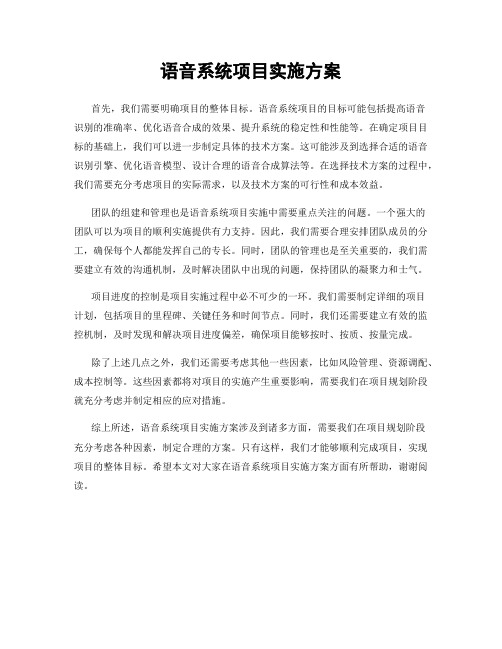 语音系统项目实施方案

首先，我们需要明确项目的整体目标。语音系统项目的目标可能包括提高语音识别的准确率、优化语音合成的效果、提升系统的稳定性和性能等。在确定项目目标的基础上，我们可以进一步制定具体的技术方案。这可能涉及到选择合适的语音识别引擎、优化语音模型、设计合理的语音合成算法等。在选择技术方案的过程中，我们需要充分考虑项目的实际需求，以及技术方案的可行性和成本效益。

团队的组建和管理也是语音系统项目实施中需要重点关注的问题。一个强大的团队可以为项目的顺利实施提供有力支持。因此，我们需要合理安排团队成员的分工，确保每个人都能发挥自己的专长。同时，团队的管理也是至关重要的，我们需要建立有效的沟通机制，及时解决团队中出现的问题，保持团队的凝聚力和士气。

项目进度的控制是项目实施过程中必不可少的一环。我们需要制定详细的项目计划，包括项目的里程碑、关键任务和时间节点。同时，我们还需要建立有效的监控机制，及时发现和解决项目进度偏差，确保项目能够按时、按质、按量完成。

除了上述几点之外，我们还需要考虑其他一些因素，比如风险管理、资源调配、成本控制等。这些因素都将对项目的实施产生重要影响，需要我们在项目规划阶段就充分考虑并制定相应的应对措施。

综上所述，语音系统项目实施方案涉及到诸多方面，需要我们在项目规划阶段充分考虑各种因素，制定合理的方案。只有这样，我们才能够顺利完成项目，实现项目的整体目标。希望本文对大家在语音系统项目实施方案方面有所帮助，谢谢阅读。